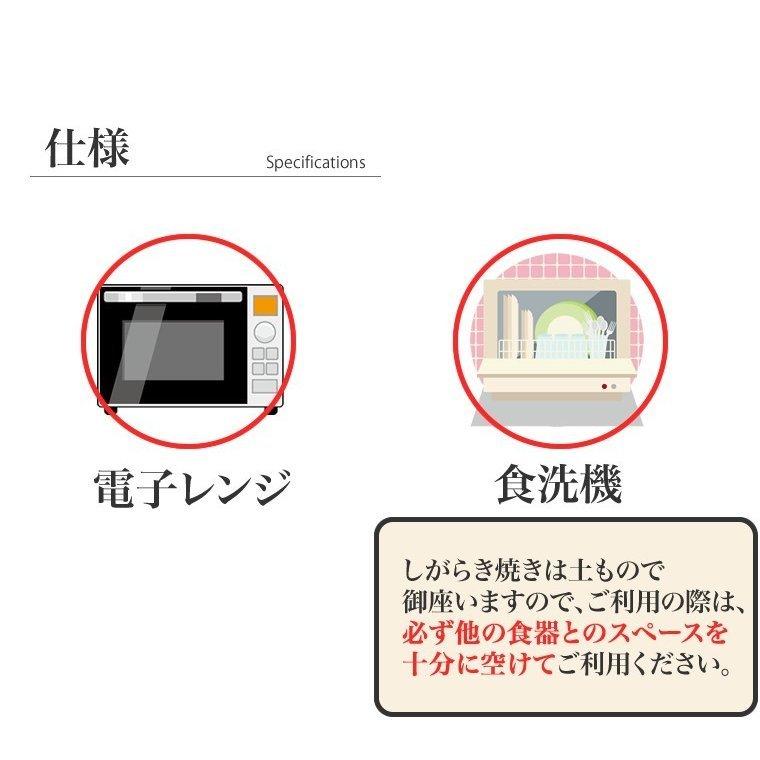 仕様
Specifications

電子レンジ

食洗機

しがらき焼きは土もので御座いますので、ご利用の際は、必ず他の食器とのスペースを十分に空けてご利用ください。